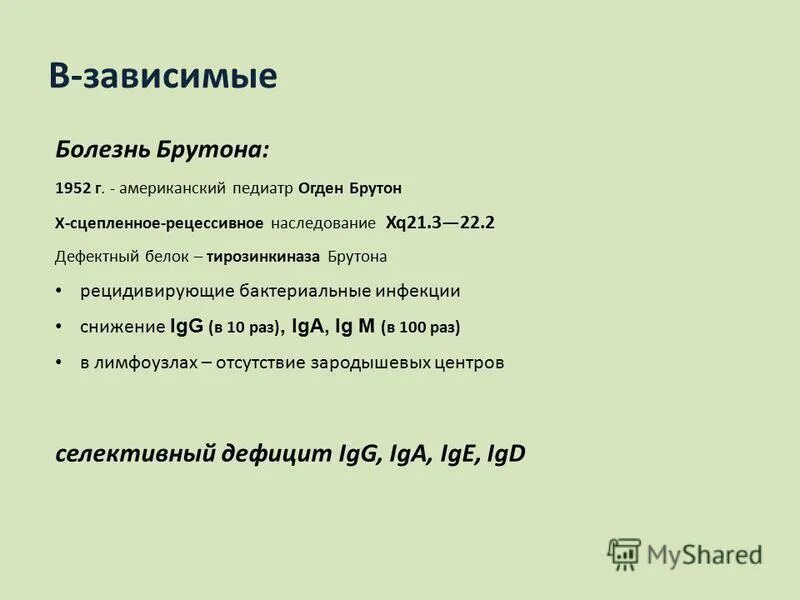 В-зависимые

Болезнь Брутона:

1952 г. - американский педиатр Огден Брутон

Х-сцепленное-рецессивное наследование Xq21.3—22.2

Дефектный белок – тирозинкиназа Брутона

• рецидивирующие бактериальные инфекции

• снижение IgG (в 10 раз), IgA, Ig M (в 100 раз)

• в лимфоузлах – отсутствие зародышевых центров

селективный дефицит IgG, IgA, IgE, IgD

MyShared